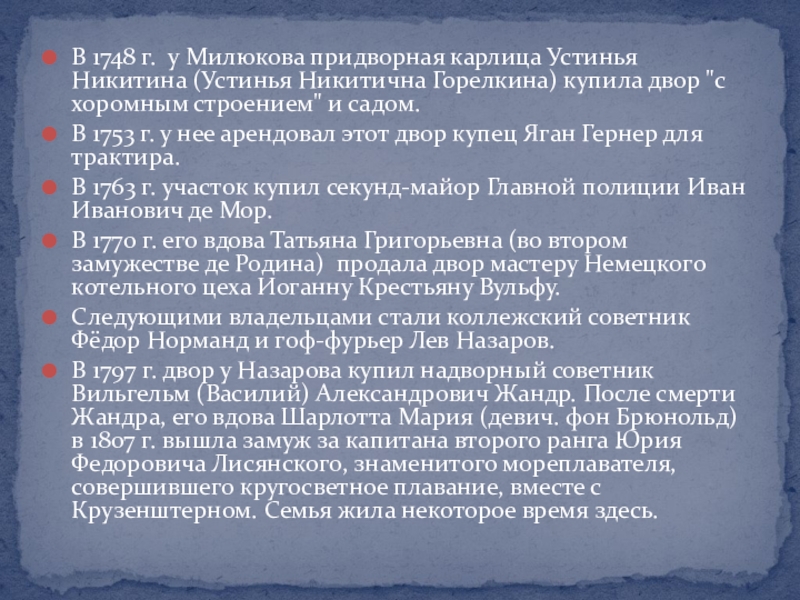 • В 1748 г. у Милюкова придворная карлица Устинья Никитина (Устинья Никитична Горелкина) купила двор "с хоромным строением" и садом.

• В 1753 г. у нее арендовал этот двор купец Яган Гернер для трактира.

• В 1763 г. участок купил секунд-майор Главной полиции Иван Иванович де Мор.

• В 1770 г. его вдова Татьяна Григорьевна (во втором замужестве де Родина) продала двор мастеру Немецкого котельного цеха Иоганну Крестьяну Вульфу.

• Следующими владельцами стали коллежский советник Фёдор Норманд и гоф-фурьер Лев Назаров.

• В 1797 г. двор у Назарова купил надворный советник Вильгельм (Василий) Александрович Жандр. После смерти Жандра, его вдова Шарлотта Мария (девич. фон Брюнольд) в 1807 г. вышла замуж за капитана второго ранга Юрия Федоровича Лисянского, знаменитого мореплавателя, совершившего кругосветное плавание, вместе с Крузенштерном. Семья жила некоторое время здесь.